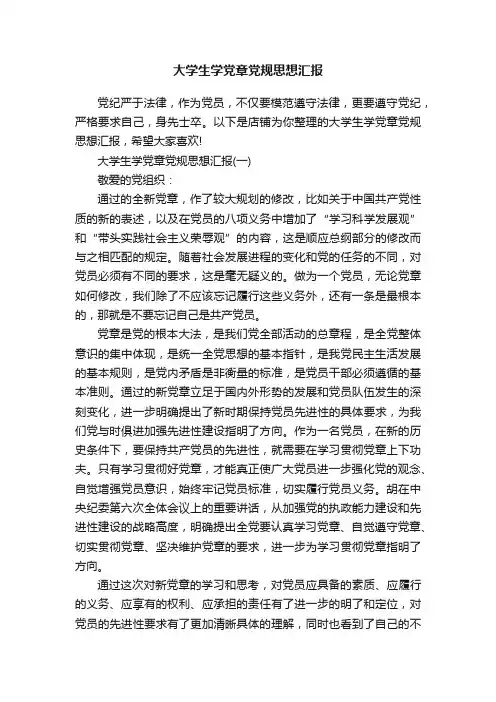 大学生学党章党规思想汇报

党纪严于法律，作为党员，不仅要模范遵守法律，更要遵守党纪，严格要求自己，身先士卒。以下是店铺为你整理的大学生学党章党规思想汇报，希望大家喜欢!

大学生学党章党规思想汇报(一)

敬爱的党组织：

通过的全新党章，作了较大规划的修改，比如关于中国共产党性质的新的表述，以及在党员的八项义务中增加了“学习科学发展观”和“带头实践社会主义荣辱观”的内容，这是顺应总纲部分的修改而与之相匹配的规定。随着社会发展进程的变化和党的任务的不同，对党员必须有不同的要求，这是毫无疑义的。做为一个党员，无论党章如何修改，我们除了不应该忘记履行这些义务外，还有一条是最根本的，那就是不要忘记自己是共产党员。

党章是党的根本大法，是我们党全部活动的总章程，是全党整体意识的集中体现，是统一全党思想的基本指针，是我党民主生活发展的基本规则，是党内矛盾是非衡量的标准，是党员干部必须遵循的基本准则。通过的新党章立足于国内外形势的发展和党员队伍发生的深刻变化，进一步明确提出了新时期保持党员先进性的具体要求，为我们党与时俱进加强先进性建设指明了方向。作为一名党员，在新的历史条件下，要保持共产党员的先进性，就需要在学习贯彻党章上下功夫。只有学习贯彻好党章，才能真正使广大党员进一步强化党的观念、自觉增强党员意识，始终牢记党员标准，切实履行党员义务。胡在中央纪委第六次全体会议上的重要讲话，从加强党的执政能力建设和先进性建设的战略高度，明确提出全党要认真学习党章、自觉遵守党章、切实贯彻党章、坚决维护党章的要求，进一步为学习贯彻党章指明了方向。

通过这次对新党章的学习和思考，对党员应具备的素质、应履行的义务、应享有的权利、应承担的责任有了进一步的明了和定位，对党员的先进性要求有了更加清晰具体的理解，同时也看到了自己的不